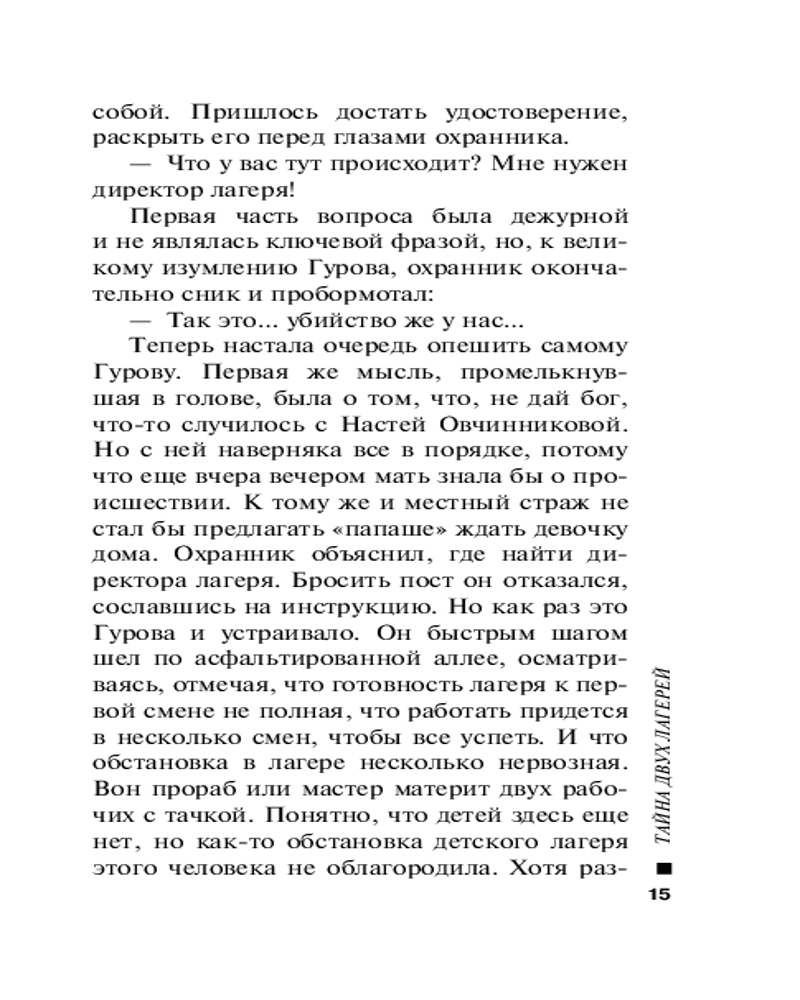 собой. Пришлось достать удостоверение, раскрыть его перед глазами охранника.

— Что у вас тут происходит? Мне нужен директор лагеря!

Первая часть вопроса была дежурной и не являлась ключевой фразой, но, к великому изумлению Гурова, охранник окончательно сник и пробормотал:

— Так это... убийство же у нас...

Теперь настала очередь опешить самому Гурову. Первая же мысль, промелькнувшая в голове, была о том, что, не дай бог, что-то случилось с Настей Овчинниковой. Но с ней наверняка все в порядке, потому что еще вчера вечером мать знала бы о происшествии. К тому же и местный страж не стал бы предлагать «папаше» ждать девочку дома. Охранник объяснил, где найти директора лагеря. Бросить пост он отказался, сославшись на инструкцию. Но как раз это Гурова и устраивало. Он быстрым шагом шел по асфальтированной аллее, осматриваясь, отмечая, что готовность лагеря к первой смене не полная, что работать придется в несколько смен, чтобы все успеть. И что обстановка в лагере несколько нервозная. Вон прораб или мастер материт двух рабочих с тачкой. Понятно, что детей здесь еще нет, но как-то обстановка детского лагеря этого человека не облагородила. Хотя раз-

ТАЙНА ДВУХ ЛАГЕРЕЙ

15